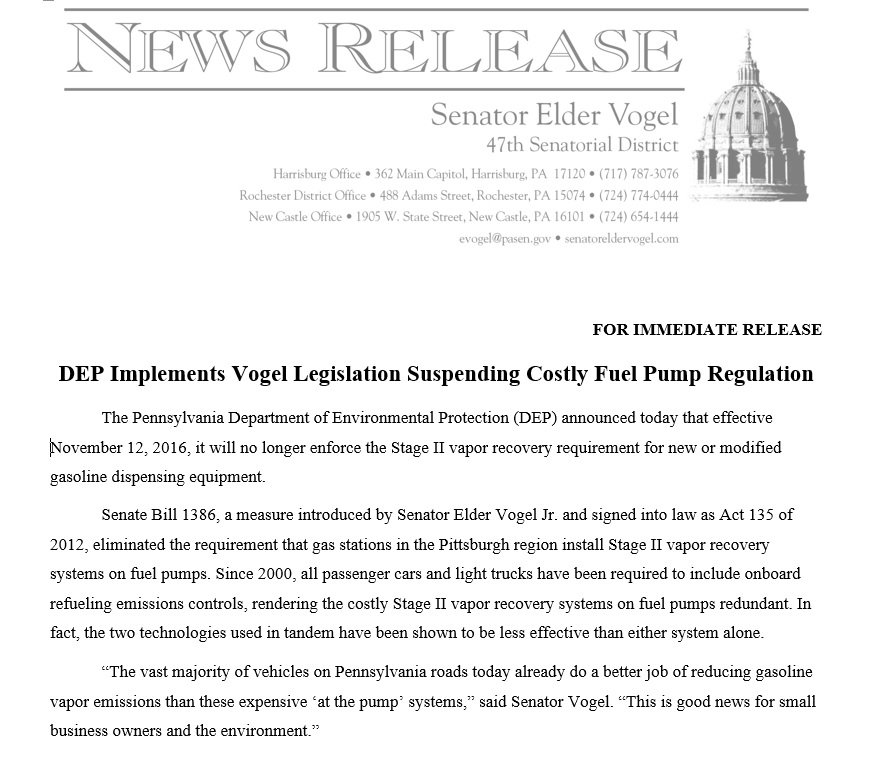 NEWS RELEASE

Senator Elder Vogel
47th Senatorial District

Harrisburg Office • 362 Main Capitol, Harrisburg, PA 17120 • (717) 787-3076
Rochester District Office • 488 Adams Street, Rochester, PA 15074 • (724) 774-0444
New Castle Office • 1905 W. State Street, New Castle, PA 16101 • (724) 654-1444
evogel@pasen.gov • senatoreldervogel.com

FOR IMMEDIATE RELEASE

DEP Implements Vogel Legislation Suspending Costly Fuel Pump Regulation

The Pennsylvania Department of Environmental Protection (DEP) announced today that effective November 12, 2016, it will no longer enforce the Stage II vapor recovery requirement for new or modified gasoline dispensing equipment.

Senate Bill 1386, a measure introduced by Senator Elder Vogel Jr. and signed into law as Act 135 of 2012, eliminated the requirement that gas stations in the Pittsburgh region install Stage II vapor recovery systems on fuel pumps. Since 2000, all passenger cars and light trucks have been required to include onboard refueling emissions controls, rendering the costly Stage II vapor recovery systems on fuel pumps redundant. In fact, the two technologies used in tandem have been shown to be less effective than either system alone.

“The vast majority of vehicles on Pennsylvania roads today already do a better job of reducing gasoline vapor emissions than these expensive ‘at the pump’ systems,” said Senator Vogel. “This is good news for small business owners and the environment.”